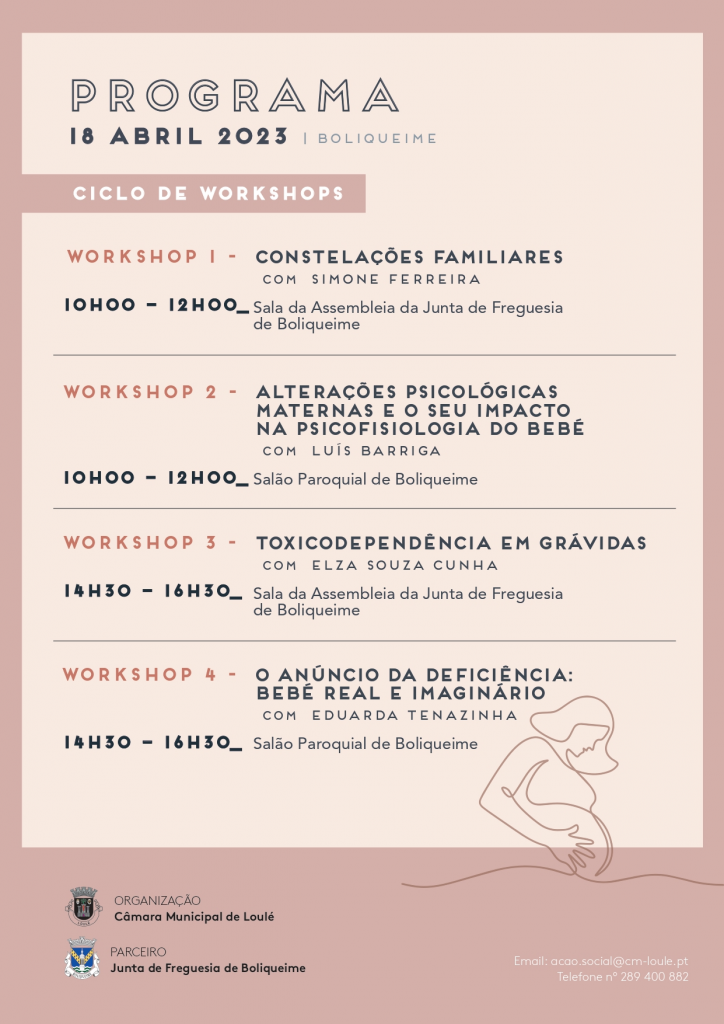 PROGRAMA
18 ABRIL 2023 | BOLIQUEIME

CICLO DE WORKSHOPS

WORKSHOP 1 - CONSTELAÇÕES FAMILIARES
COM SIMONE FERREIRA
10H00 – 12H00_ Sala da Assembleia da Junta de Freguesia de Boliqueime

WORKSHOP 2 - ALTERAÇÕES PSICOLÓGICAS MATERNAS E O SEU IMPACTO NA PSICOFISIOLOGIA DO BEBÉ
COM LUÍS BARRIGA
10H00 – 12H00_ Salão Paroquial de Boliqueime

WORKSHOP 3 - TOXICODEPENDÊNCIA EM GRÁVIDAS
COM ELZA SOUZA CUNHA
14H30 – 16H30_ Sala da Assembleia da Junta de Freguesia de Boliqueime

WORKSHOP 4 - O ANÚNCIO DA DEFICIÊNCIA: BEBÉ REAL E IMAGINÁRIO
COM EDUARDA TENAZINHA
14H30 – 16H30_ Salão Paroquial de Boliqueime

ORGANIZAÇÃO
Câmara Municipal de Loulé

PARCEIRO
Junta de Freguesia de Boliqueime

Email: acao.social@cm-loule.pt
Telefone nº 289 400 882